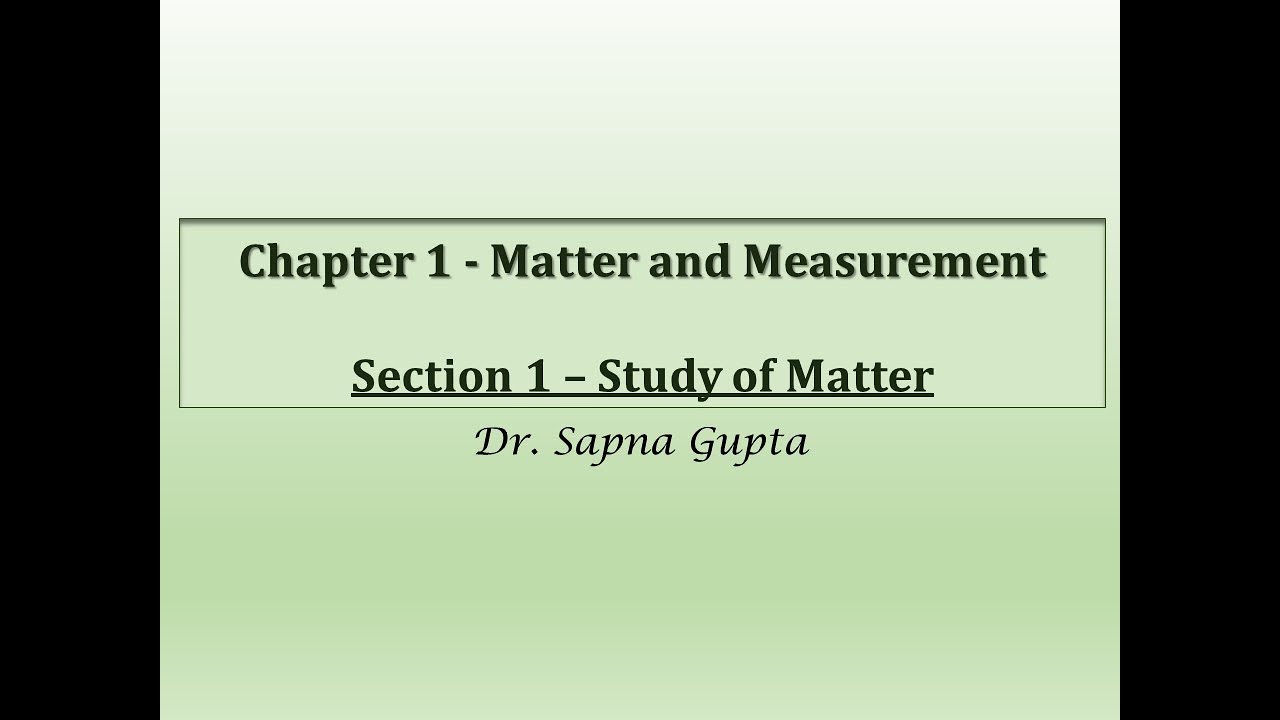 Chapter 1 - Matter and Measurement

Section 1 – Study of Matter

Dr. Sapna Gupta